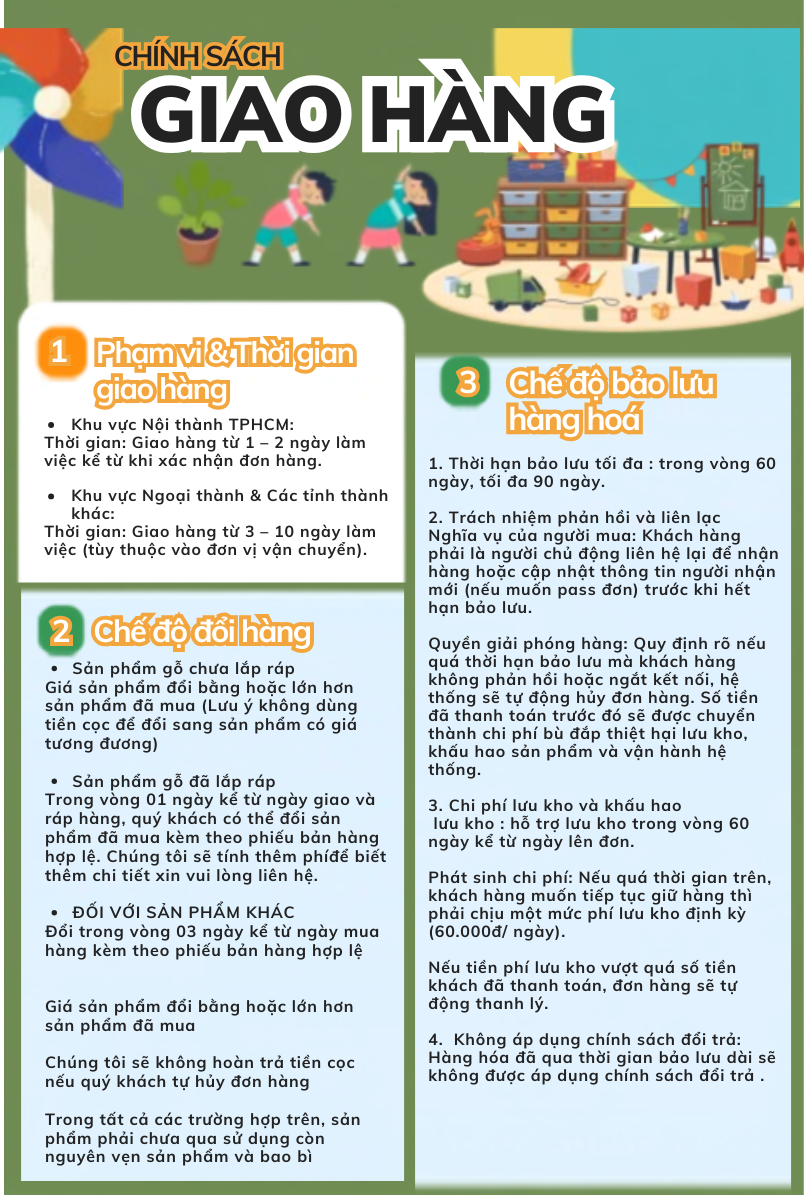 CHÍNH SÁCH

GIAO HÀNG

1 Phạm vi & Thời gian giao hàng

• Khu vực Nội thành TPHCM:
Thời gian: Giao hàng từ 1 – 2 ngày làm việc kể từ khi xác nhận đơn hàng.

• Khu vực Ngoại thành & Các tỉnh thành khác:
Thời gian: Giao hàng từ 3 – 10 ngày làm việc (tùy thuộc vào đơn vị vận chuyển).

2 Chế độ đổi hàng

• Sản phẩm gỗ chưa lắp ráp
Giá sản phẩm đổi bằng hoặc lớn hơn sản phẩm đã mua (Lưu ý không dùng tiền cọc để đổi sang sản phẩm có giá tương đương)

• Sản phẩm gỗ đã lắp ráp
Trong vòng 01 ngày kể từ ngày giao và ráp hàng, quý khách có thể đổi sản phẩm đã mua kèm theo phiếu bản hàng hợp lệ. Chúng tôi sẽ tính thêm phíđể biết thêm chi tiết xin vui lòng liên hệ.

• ĐỐI VỚI SẢN PHẨM KHÁC
Đổi trong vòng 03 ngày kể từ ngày mua hàng kèm theo phiếu bản hàng hợp lệ

Giá sản phẩm đổi bằng hoặc lớn hơn sản phẩm đã mua

Chúng tôi sẽ không hoàn trả tiền cọc nếu quý khách tự hủy đơn hàng

Trong tất cả các trường hợp trên, sản phẩm phải chưa qua sử dụng còn nguyên vẹn sản phẩm và bao bì

3 Chế độ bảo lưu hàng hoá

1. Thời hạn bảo lưu tối đa : trong vòng 60 ngày, tối đa 90 ngày.

2. Trách nhiệm phản hồi và liên lạc
Nghĩa vụ của người mua: Khách hàng phải là người chủ động liên hệ lại để nhận hàng hoặc cập nhật thông tin người nhận mới (nếu muốn pass đơn) trước khi hết hạn bảo lưu.

Quyền giải phóng hàng: Quy định rõ nếu quá thời hạn bảo lưu mà khách hàng không phản hồi hoặc ngắt kết nối, hệ thống sẽ tự động hủy đơn hàng. Số tiền đã thanh toán trước đó sẽ được chuyển thành chi phí bù đắp thiệt hại lưu kho, khấu hao sản phẩm và vận hành hệ thống.

3. Chi phí lưu kho và khấu hao
lưu kho : hỗ trợ lưu kho trong vòng 60 ngày kể từ ngày lên đơn.

Phát sinh chi phí: Nếu quá thời gian trên, khách hàng muốn tiếp tục giữ hàng thì phải chịu một mức phí lưu kho định kỳ (60.000đ/ ngày).

Nếu tiền phí lưu kho vượt quá số tiền khách đã thanh toán, đơn hàng sẽ tự động thanh lý.

4. Không áp dụng chính sách đổi trả: Hàng hóa đã qua thời gian bảo lưu dài sẽ không được áp dụng chính sách đổi trả .